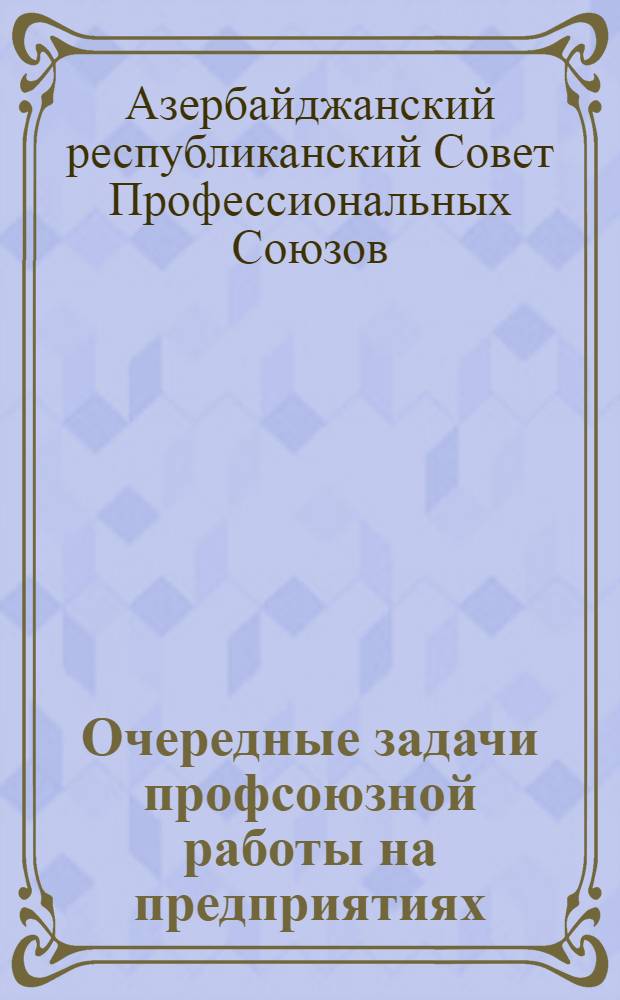 Азербайджанский республиканский Совет Профессиональных Союзов

Очередные задачи профсоюзной работы на предприятиях